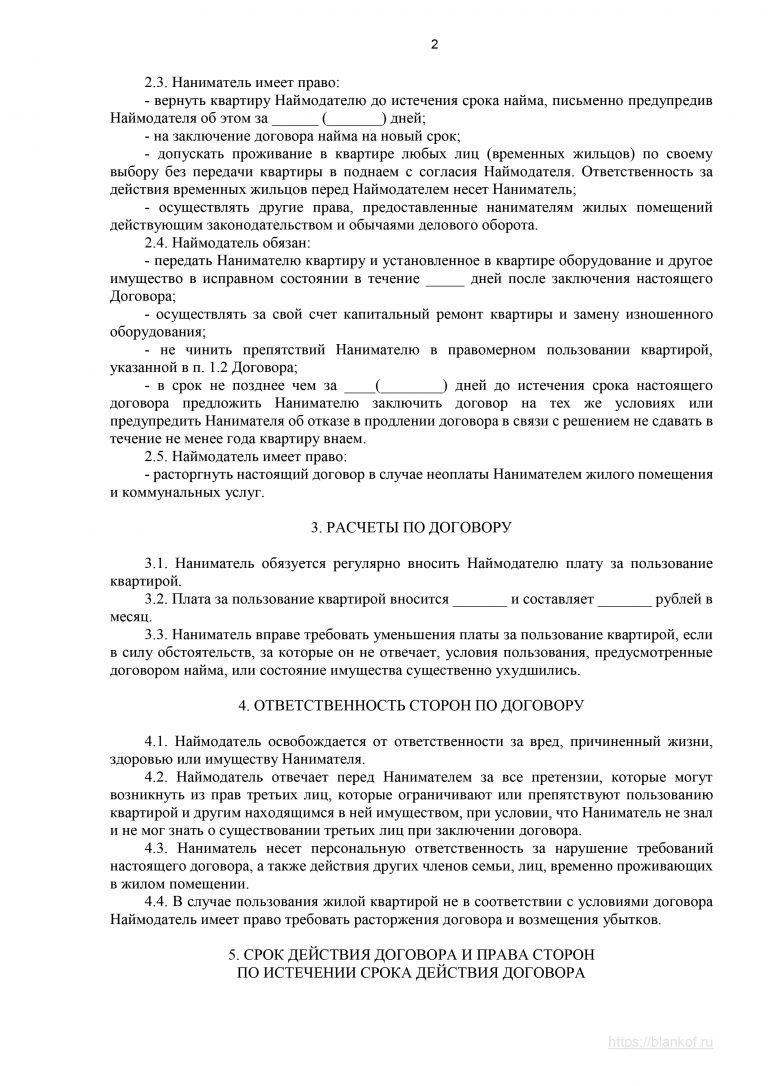 2

2.3. Наниматель имеет право:

- вернуть квартиру Наймодателю до истечения срока найма, письменно предупредив Наймодателя об этом за ______ (_______) дней;

- на заключение договора найма на новый срок;

- допускать проживание в квартире любых лиц (временных жильцов) по своему выбору без передачи квартиры в поднаем с согласия Наймодателя. Ответственность за действия временных жильцов перед Наймодателем несет Наниматель;

- осуществлять другие права, предоставленные нанимателям жилых помещений действующим законодательством и обычаями делового оборота.

2.4. Наймодатель обязан:

- передать Нанимателю квартиру и установленное в квартире оборудование и другое имущество в исправном состоянии в течение _____ дней после заключения настоящего Договора;

- осуществлять за свой счет капитальный ремонт квартиры и замену изношенного оборудования;

- не чинить препятствий Нанимателю в правомерном пользовании квартирой, указанной в п. 1.2 Договора;

- в срок не позднее чем за ____(________) дней до истечения срока настоящего договора предложить Нанимателю заключить договор на тех же условиях или предупредить Нанимателя об отказе в продлении договора в связи с решением не сдавать в течение не менее года квартиру внаем.

2.5. Наймодатель имеет право:

- расторгнуть настоящий договор в случае неоплаты Нанимателем жилого помещения и коммунальных услуг.

3. РАСЧЕТЫ ПО ДОГОВОРУ

3.1. Наниматель обязуется регулярно вносить Наймодателю плату за пользование квартирой.

3.2. Плата за пользование квартирой вносится _______ и составляет _______ рублей в месяц.

3.3. Наниматель вправе требовать уменьшения платы за пользование квартирой, если в силу обстоятельств, за которые он не отвечает, условия пользования, предусмотренные договором найма, или состояние имущества существенно ухудшились.

4. ОТВЕТСТВЕННОСТЬ СТОРОН ПО ДОГОВОРУ

4.1. Наймодатель освобождается от ответственности за вред, причиненный жизни, здоровью или имуществу Нанимателя.

4.2. Наймодатель отвечает перед Нанимателем за все претензии, которые могут возникнуть из прав третьих лиц, которые ограничивают или препятствуют пользованию квартирой и другим находящимся в ней имуществом, при условии, что Наниматель не знал и не мог знать о существовании третьих лиц при заключении договора.

4.3. Наниматель несет персональную ответственность за нарушение требований настоящего договора, а также действия других членов семьи, лиц, временно проживающих в жилом помещении.

4.4. В случае пользования жилой квартирой не в соответствии с условиями договора Наймодатель имеет право требовать расторжения договора и возмещения убытков.

5. СРОК ДЕЙСТВИЯ ДОГОВОРА И ПРАВА СТОРОН ПО ИСТЕЧЕНИИ СРОКА ДЕЙСТВИЯ ДОГОВОРА

https://blankof.ru